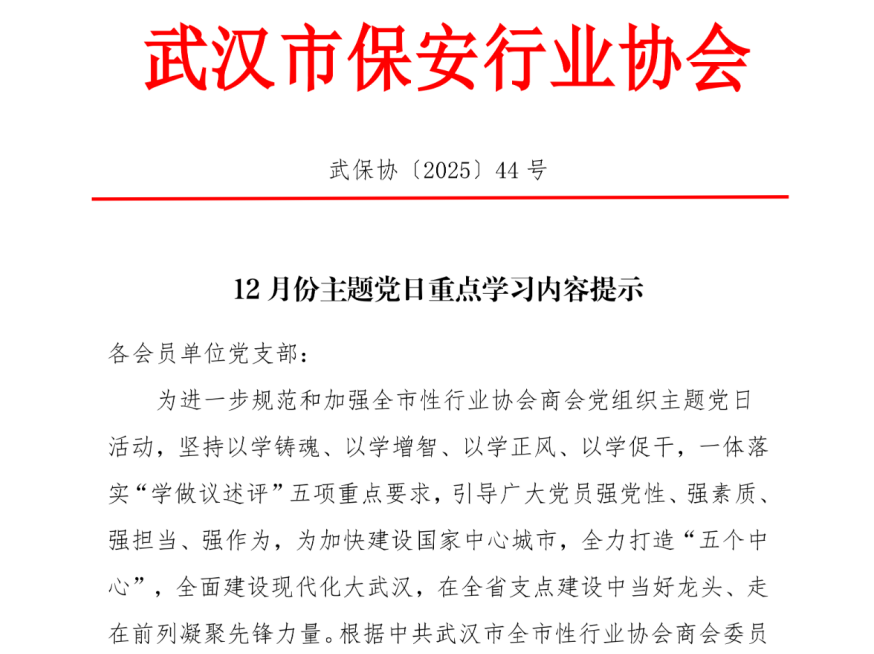 武汉市保安行业协会

武保协〔2025〕44号

12月份主题党日重点学习内容提示

各会员单位党支部：

为进一步规范和加强全市性行业协会商会党组织主题党日活动，坚持以学铸魂、以学增智、以学正风、以学促干，一体落实“学做议述评”五项重点要求，引导广大党员强党性、强素质、强担当、强作为，为加快建设国家中心城市，全力打造“五个中心”，全面建设现代化大武汉，在全省支点建设中当好龙头、走在前列凝聚先锋力量。根据中共武汉市全市性行业协会商会委员